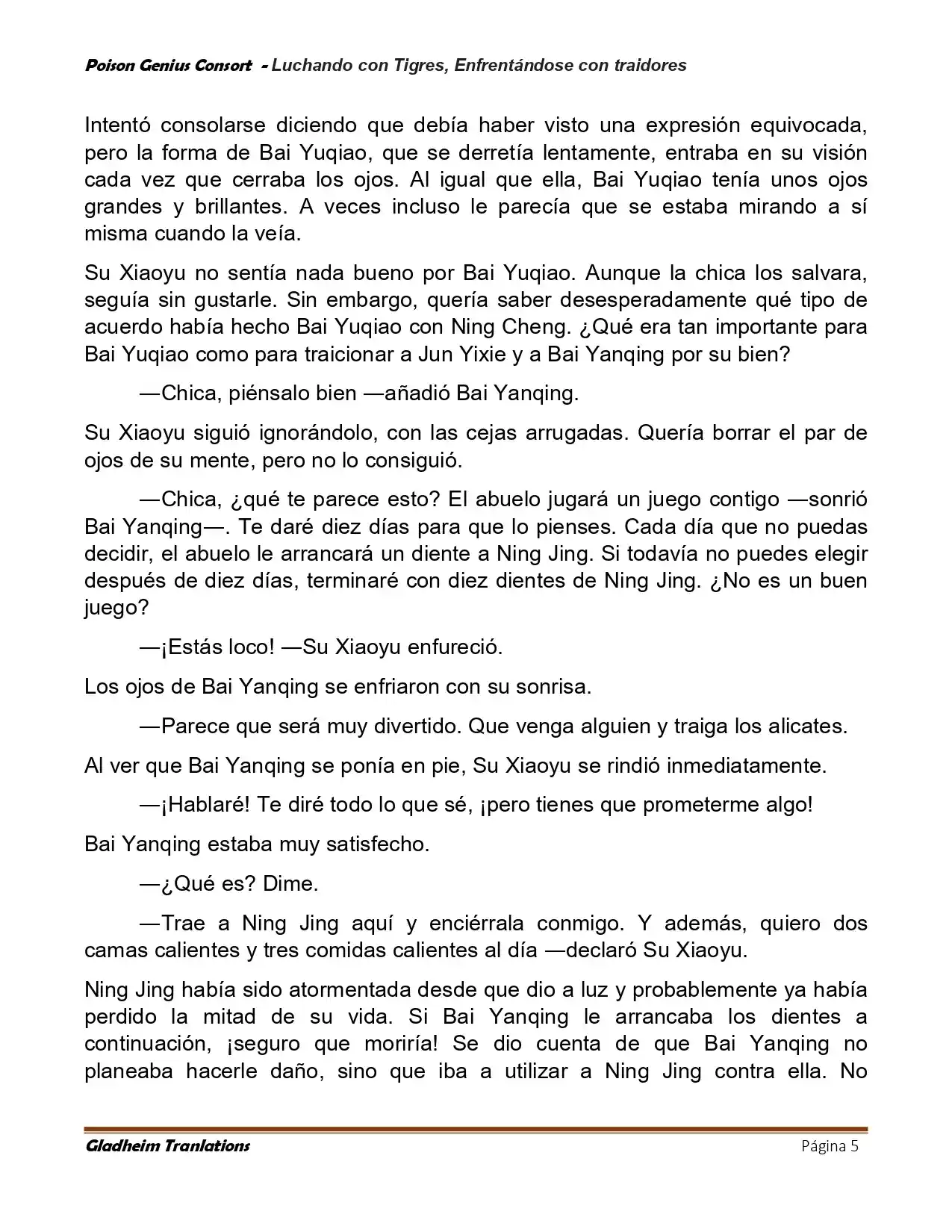 Poison Genius Consort - Luchando con Tigres, Enfrentándose con traidores

Intentó consolarse diciendo que debía haber visto una expresión equivocada, pero la forma de Bai Yuqiao, que se derretía lentamente, entraba en su visión cada vez que cerraba los ojos. Al igual que ella, Bai Yuqiao tenía unos ojos grandes y brillantes. A veces incluso le parecía que se estaba mirando a sí misma cuando la veía.

Su Xiaoyu no sentía nada bueno por Bai Yuqiao. Aunque la chica los salvara, seguía sin gustarle. Sin embargo, quería saber desesperadamente qué tipo de acuerdo había hecho Bai Yuqiao con Ning Cheng. ¿Qué era tan importante para Bai Yuqiao como para traicionar a Jun Yixie y a Bai Yanqing por su bien?

—Chica, piénsalo bien —añadió Bai Yanqing.

Su Xiaoyu siguió ignorándolo, con las cejas arrugadas. Quería borrar el par de ojos de su mente, pero no lo consiguió.

—Chica, ¿qué te parece esto? El abuelo jugará un juego contigo —sonrió Bai Yanqing—. Te daré diez días para que lo pienses. Cada día que no puedas decidir, el abuelo le arrancará un diente a Ning Jing. Si todavía no puedes elegir después de diez días, terminaré con diez dientes de Ning Jing. ¿No es un buen juego?

—¡Estás loco! —Su Xiaoyu enfureció.

Los ojos de Bai Yanqing se enfriaron con su sonrisa.

—Parece que será muy divertido. Que venga alguien y traiga los alicates.

Al ver que Bai Yanqing se ponía en pie, Su Xiaoyu se rindió inmediatamente.

—¡Hablaré! Te diré todo lo que sé, ¡pero tienes que prometerme algo!

Bai Yanqing estaba muy satisfecho.

—¿Qué es? Dime.

—Trae a Ning Jing aquí y enciérrala conmigo. Y además, quiero dos camas calientes y tres comidas calientes al día —declaró Su Xiaoyu.

Ning Jing había sido atormentada desde que dio a luz y probablemente ya había perdido la mitad de su vida. Si Bai Yanqing le arrancaba los dientes a continuación, ¡seguro que moriría! Se dio cuenta de que Bai Yanqing no planeaba hacerle daño, sino que iba a utilizar a Ning Jing contra ella. No

Gladheim Tranlations Página 5